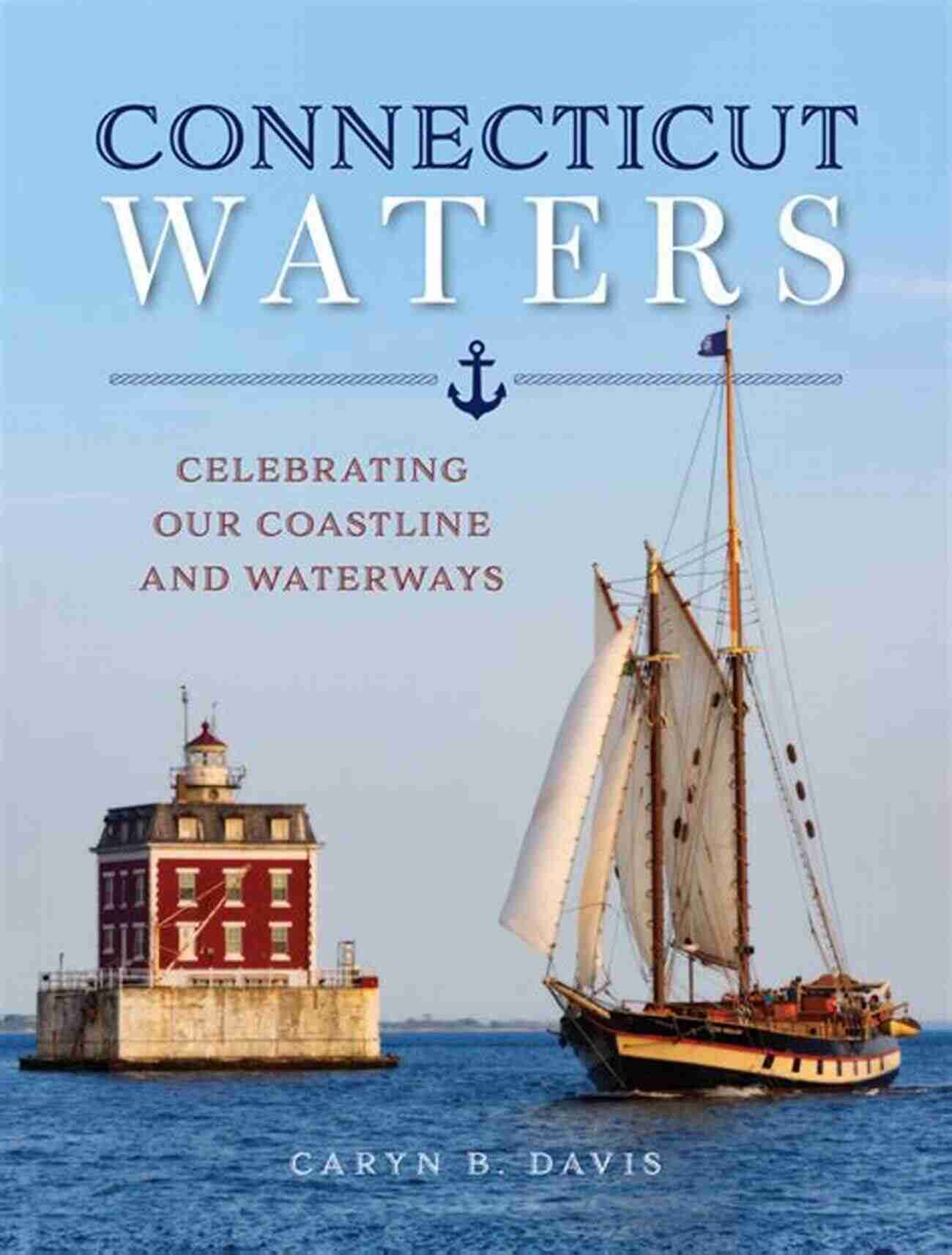 CONNECTICUT WATERS

CELEBRATING OUR COASTLINE AND WATERWAYS

CARYN B. DAVIS